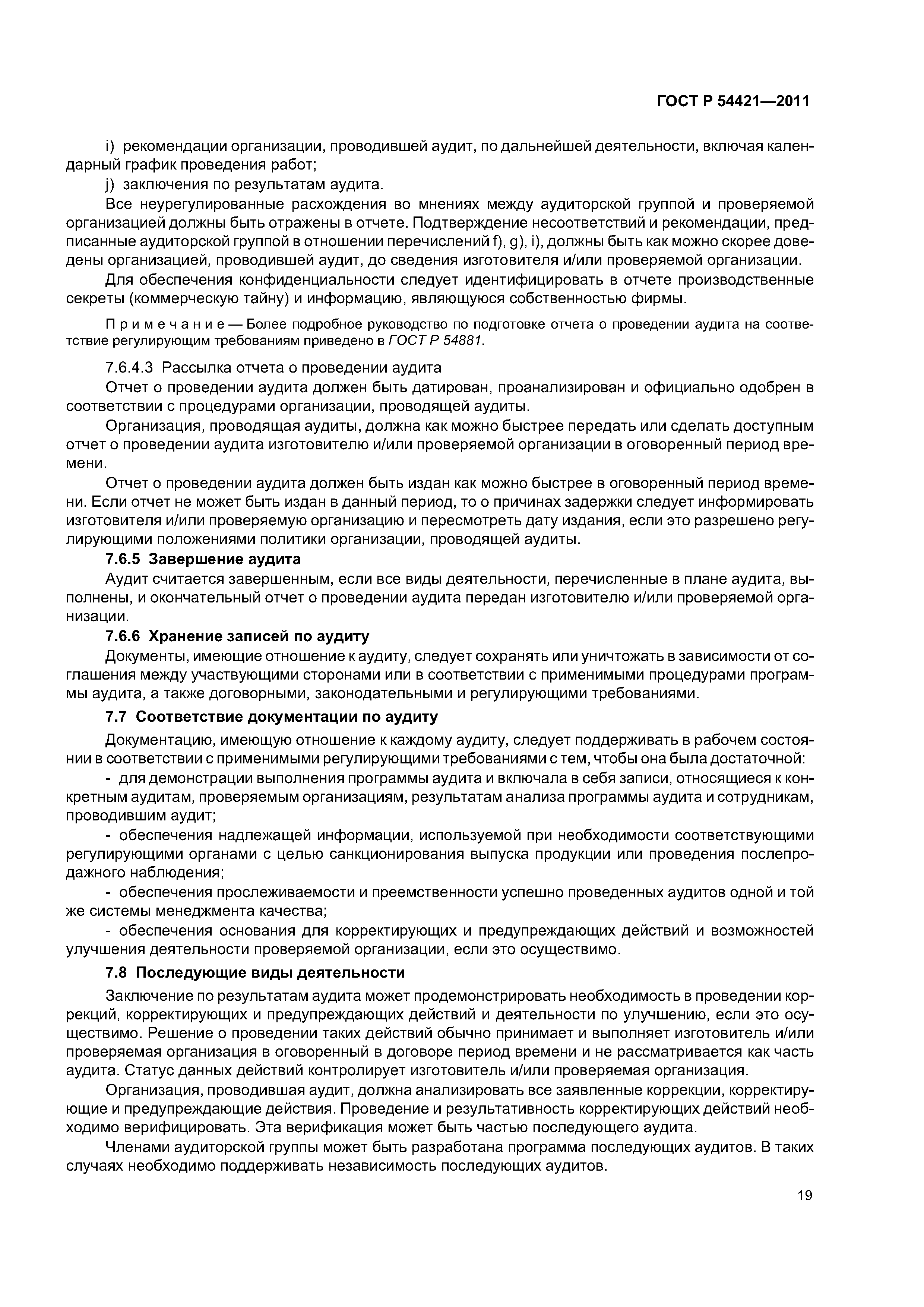 ГОСТ Р 54421—2011

i) рекомендации организации, проводившей аудит, по дальнейшей деятельности, включая календарный график проведения работ;

j) заключения по результатам аудита.

Все неурегулированные расхождения во мнениях между аудиторской группой и проверяемой организацией должны быть отражены в отчете. Подтверждение несоответствий и рекомендации, предписанные аудиторской группой в отношении перечислений f), g), i), должны быть как можно скорее доведены организацией, проводившей аудит, до сведения изготовителя и/или проверяемой организации.

Для обеспечения конфиденциальности следует идентифицировать в отчете производственные секреты (коммерческую тайну) и информацию, являющуюся собственностью фирмы.

Примечание — Более подробное руководство по подготовке отчета о проведении аудита на соответствие регулирующим требованиям приведено в ГОСТ Р 54881.

7.6.4.3 Рассылка отчета о проведении аудита

Отчет о проведении аудита должен быть датирован, проанализирован и официально одобрен в соответствии с процедурами организации, проводящей аудиты.

Организация, проводящая аудиты, должна как можно быстрее передать или сделать доступным отчет о проведении аудита изготовителю и/или проверяемой организации в оговоренный период времени.

Отчет о проведении аудита должен быть издан как можно быстрее в оговоренный период времени. Если отчет не может быть издан в данный период, то о причинах задержки следует информировать изготовителя и/или проверяемую организацию и пересмотреть дату издания, если это разрешено регулирующими положениями политики организации, проводящей аудиты.

7.6.5 Завершение аудита

Аудит считается завершенным, если все виды деятельности, перечисленные в плане аудита, выполнены, и окончательный отчет о проведении аудита передан изготовителю и/или проверяемой организации.

7.6.6 Хранение записей по аудиту

Документы, имеющие отношение к аудиту, следует сохранять или уничтожать в зависимости от соглашения между участвующими сторонами или в соответствии с применимыми процедурами программы аудита, а также договорными, законодательными и регулирующими требованиями.

7.7 Соответствие документации по аудиту

Документацию, имеющую отношение к каждому аудиту, следует поддерживать в рабочем состоянии в соответствии с применимыми регулирующими требованиями с тем, чтобы она была достаточной:

- для демонстрации выполнения программы аудита и включала в себя записи, относящиеся к конкретным аудитам, проверяемым организациям, результатам анализа программы аудита и сотрудникам, проводившим аудит;

- обеспечения надлежащей информации, используемой при необходимости соответствующими регулирующими органами с целью санкционирования выпуска продукции или проведения послепродажного наблюдения;

- обеспечения прослеживаемости и преемственности успешно проведенных аудитов одной и той же системы менеджмента качества;

- обеспечения основания для корректирующих и предупреждающих действий и возможностей улучшения деятельности проверяемой организации, если это осуществимо.

7.8 Последующие виды деятельности

Заключение по результатам аудита может продемонстрировать необходимость в проведении коррекций, корректирующих и предупреждающих действий и деятельности по улучшению, если это осуществимо. Решение о проведении таких действий обычно принимает и выполняет изготовитель и/или проверяемая организация в оговоренный в договоре период времени и не рассматривается как часть аудита. Статус данных действий контролирует изготовитель и/или проверяемая организация.

Организация, проводившая аудит, должна анализировать все заявленные коррекции, корректирующие и предупреждающие действия. Проведение и результативность корректирующих действий необходимо верифицировать. Эта верификация может быть частью последующего аудита.

Членами аудиторской группы может быть разработана программа последующих аудитов. В таких случаях необходимо поддерживать независимость последующих аудитов.

19